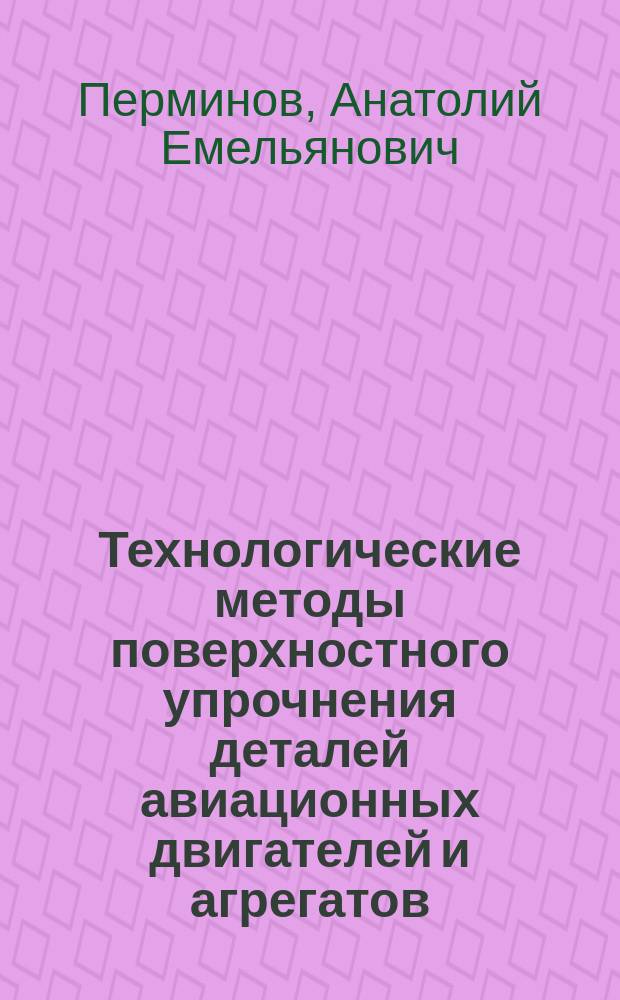 Перминов, Анатолий Емельянович

Технологические методы поверхностного упрочнения деталей авиационных двигателей и агрегатов